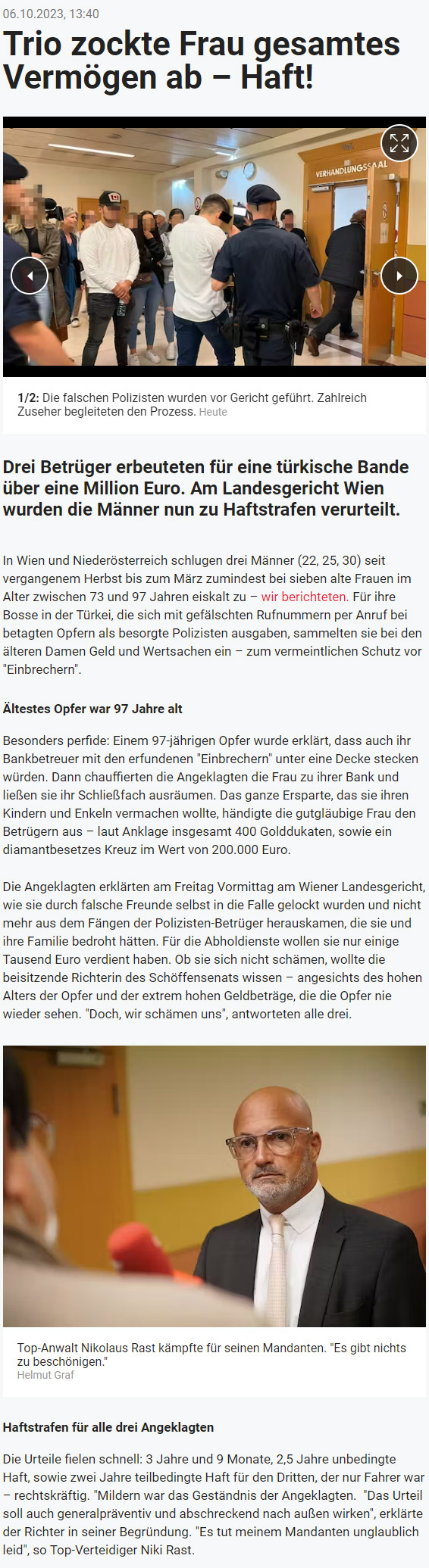 06.10.2023, 13:40

Trio zockte Frau gesamtes Vermögen ab – Haft!

VERHANDLUNGSSAAL

1/2: Die falschen Polizisten wurden vor Gericht geführt. Zahlreich Zuseher begleiteten den Prozess. Heute

Drei Betrüger erbeuteten für eine türkische Bande über eine Million Euro. Am Landesgericht Wien wurden die Männer nun zu Haftstrafen verurteilt.

In Wien und Niederösterreich schlugen drei Männer (22, 25, 30) seit vergangenem Herbst bis zum März zumindest bei sieben alte Frauen im Alter zwischen 73 und 97 Jahren eiskalt zu – wir berichteten. Für ihre Bosse in der Türkei, die sich mit gefälschten Rufnummern per Anruf bei betagten Opfern als besorgte Polizisten ausgaben, sammelten sie bei den älteren Damen Geld und Wertsachen ein – zum vermeintlichen Schutz vor "Einbrechern".

Ältestes Opfer war 97 Jahre alt

Besonders perfide: Einem 97-jährigen Opfer wurde erklärt, dass auch ihr Bankbetreuer mit den erfundenen "Einbrechern" unter eine Decke stecken würden. Dann chauffierten die Angeklagten die Frau zu ihrer Bank und ließen sie ihr Schließfach ausräumen. Das ganze Ersparte, das sie ihren Kindern und Enkeln vermachen wollte, händigte die gutgläubige Frau den Betrügern aus – laut Anklage insgesamt 400 Golddukaten, sowie ein diamantbesetzes Kreuz im Wert von 200.000 Euro.

Die Angeklagten erklärten am Freitag Vormittag am Wiener Landesgericht, wie sie durch falsche Freunde selbst in die Falle gelockt wurden und nicht mehr aus dem Fängen der Polizisten-Betrüger herauskamen, die sie und ihre Familie bedroht hätten. Für die Abholdienste wollen sie nur einige Tausend Euro verdient haben. Ob sie sich nicht schämen, wollte die beisitzende Richterin des Schöffensenats wissen – angesichts des hohen Alters der Opfer und der extrem hohen Geldbeträge, die die Opfer nie wieder sehen. "Doch, wir schämen uns", antworteten alle drei.

Top-Anwalt Nikolaus Rast kämpfte für seinen Mandanten. "Es gibt nichts zu beschönigen."
Helmut Graf

Haftstrafen für alle drei Angeklagten

Die Urteile fielen schnell: 3 Jahre und 9 Monate, 2,5 Jahre unbedingte Haft, sowie zwei Jahre teilbedingte Haft für den Dritten, der nur Fahrer war – rechtskräftig. "Mildern war das Geständnis der Angeklagten. "Das Urteil soll auch generalpräventiv und abschreckend nach außen wirken", erklärte der Richter in seiner Begründung. "Es tut meinem Mandanten unglaublich leid", so Top-Verteidiger Niki Rast.